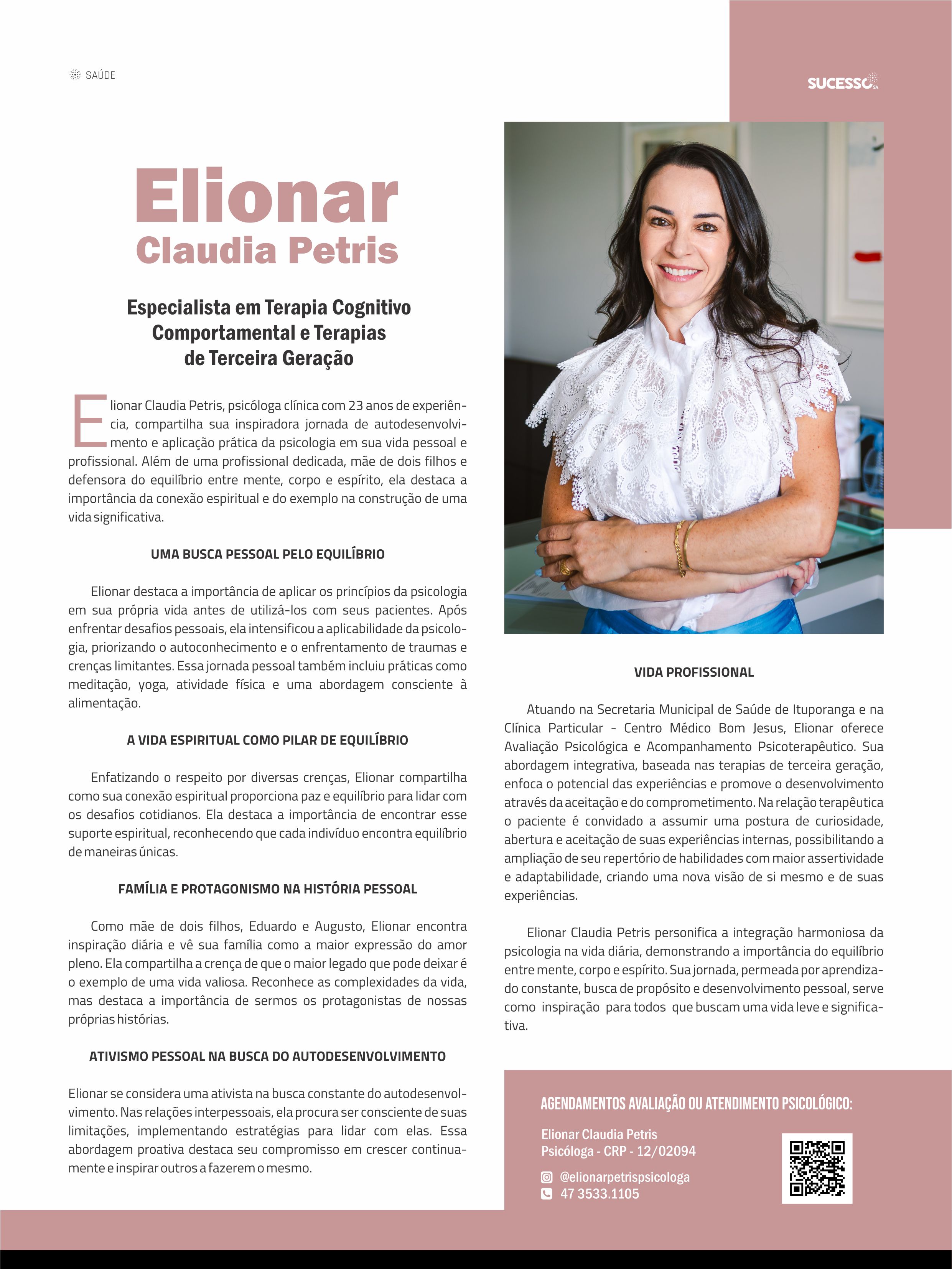 SAÚDE

SUCESSO SA

Elionar
Claudia Petris

Especialista em Terapia Cognitivo Comportamental e Terapias de Terceira Geração

Elionar Claudia Petris, psicóloga clínica com 23 anos de experiência, compartilha sua inspiradora jornada de autodesenvolvimento e aplicação prática da psicologia em sua vida pessoal e profissional. Além de uma profissional dedicada, mãe de dois filhos e defensora do equilíbrio entre mente, corpo e espírito, ela destaca a importância da conexão espiritual e do exemplo na construção de uma vida significativa.

UMA BUSCA PESSOAL PELO EQUILÍBRIO

Elionar destaca a importância de aplicar os princípios da psicologia em sua própria vida antes de utilizá-los com seus pacientes. Após enfrentar desafios pessoais, ela intensificou a aplicabilidade da psicologia, priorizando o autoconhecimento e o enfrentamento de traumas e crenças limitantes. Essa jornada pessoal também incluiu práticas como meditação, yoga, atividade física e uma abordagem consciente à alimentação.

A VIDA ESPIRITUAL COMO PILAR DE EQUILÍBRIO

Enfatizando o respeito por diversas crenças, Elionar compartilha como sua conexão espiritual proporciona paz e equilíbrio para lidar com os desafios cotidianos. Ela destaca a importância de encontrar esse suporte espiritual, reconhecendo que cada indivíduo encontra equilíbrio de maneiras únicas.

FAMÍLIA E PROTAGONISMO NA HISTÓRIA PESSOAL

Como mãe de dois filhos, Eduardo e Augusto, Elionar encontra inspiração diária e vê sua família como a maior expressão do amor pleno. Ela compartilha a crença de que o maior legado que pode deixar é o exemplo de uma vida valiosa. Reconhece as complexidades da vida, mas destaca a importância de sermos os protagonistas de nossas próprias histórias.

ATIVISMO PESSOAL NA BUSCA DO AUTODESENVOLVIMENTO

Elionar se considera uma ativista na busca constante do autodesenvolvimento. Nas relações interpessoais, ela procura ser consciente de suas limitações, implementando estratégias para lidar com elas. Essa abordagem proativa destaca seu compromisso em crescer continuamente e inspirar outros a fazerem o mesmo.

VIDA PROFISSIONAL

Atuando na Secretaria Municipal de Saúde de Ituporanga e na Clínica Particular - Centro Médico Bom Jesus, Elionar oferece Avaliação Psicológica e Acompanhamento Psicoterapêutico. Sua abordagem integrativa, baseada nas terapias de terceira geração, enfoca o potencial das experiências e promove o desenvolvimento através da aceitação e do comprometimento. Na relação terapêutica o paciente é convidado a assumir uma postura de curiosidade, abertura e aceitação de suas experiências internas, possibilitando a ampliação de seu repertório de habilidades com maior assertividade e adaptabilidade, criando uma nova visão de si mesmo e de suas experiências.

Elionar Claudia Petris personifica a integração harmoniosa da psicologia na vida diária, demonstrando a importância do equilíbrio entre mente, corpo e espírito. Sua jornada, permeada por aprendizado constante, busca de propósito e desenvolvimento pessoal, serve como inspiração para todos que buscam uma vida leve e significativa.

AGENDAMENTOS AVALIAÇÃO OU ATENDIMENTO PSICOLÓGICO:

Elionar Claudia Petris
Psicóloga - CRP - 12/02094

@elionarpetrispsicologa
47 3533.1105